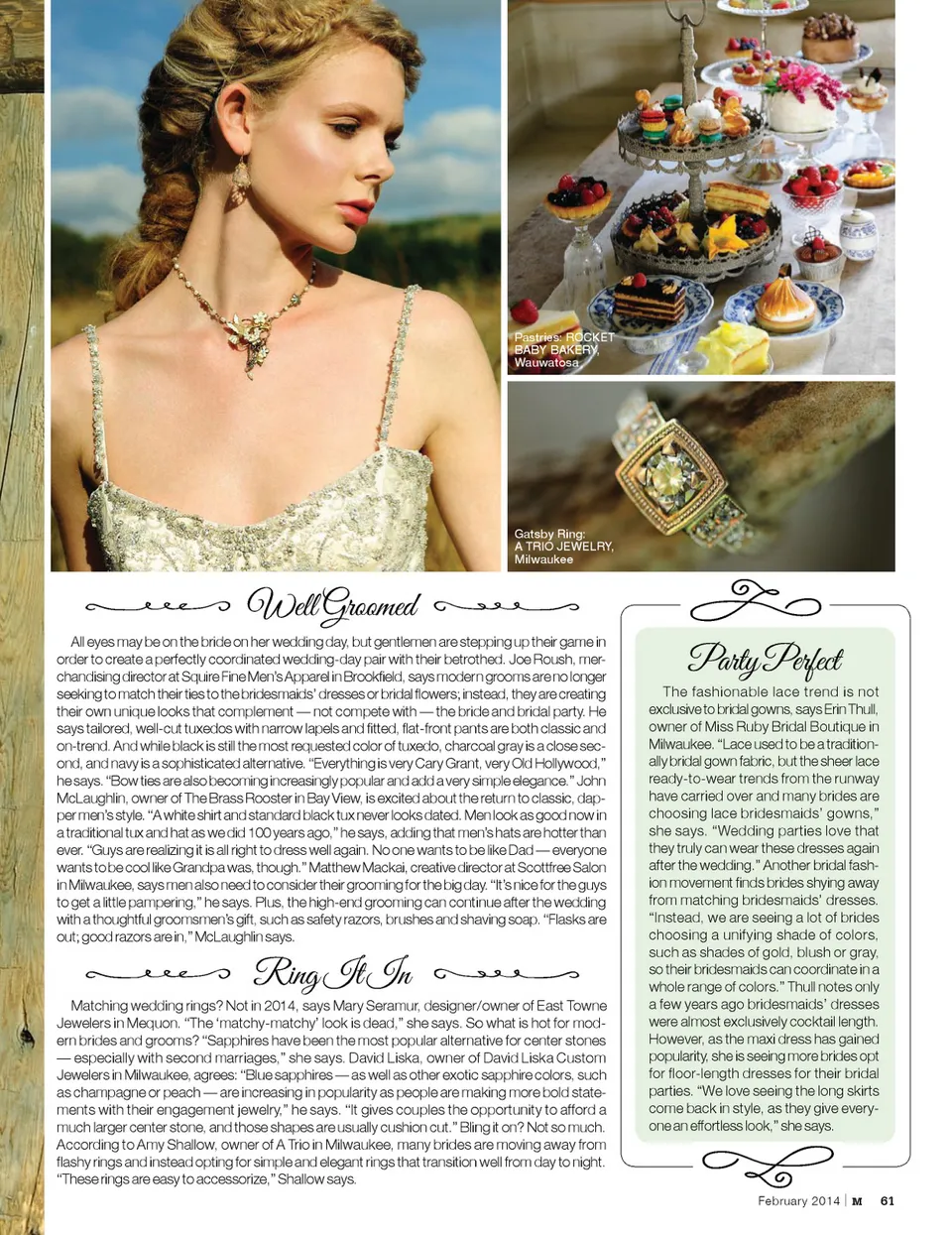 Pastries: ROCKET BABY BAKERY, Wauwatosa

Gatsby Ring: A TRIO JEWELRY, Milwaukee

Well Groomed

All eyes may be on the bride on her wedding day, but gentlemen are stepping up their game in order to create a perfectly coordinated wedding-day pair with their betrothed. Joe Roush, merchandising director at Squire Fine Men's Apparel in Brookfield, says modern grooms are no longer seeking to match their ties to the bridesmaids' dresses or bridal flowers; instead, they are creating their own unique looks that complement — not compete with — the bride and bridal party. He says tailored, well-cut tuxedos with narrow lapels and fitted, flat-front pants are both classic and on-trend. And while black is still the most requested color of tuxedo, charcoal gray is a close second, and navy is a sophisticated alternative. "Everything is very Cary Grant, very Old Hollywood," he says. "Bow ties are also becoming increasingly popular and add a very simple elegance." John McLaughlin, owner of The Brass Rooster in Bay View, is excited about the return to classic, dapper men's style. "A white shirt and standard black tux never looks dated. Men look as good now in a traditional tux and hat as we did 100 years ago," he says, adding that men's hats are hotter than ever. "Guys are realizing it is all right to dress well again. No one wants to be like Dad — everyone wants to be cool like Grandpa was, though." Matthew Mackai, creative director at Scottfree Salon in Milwaukee, says men also need to consider their grooming for the big day. "It's nice for the guys to get a little pampering," he says. Plus, the high-end grooming can continue after the wedding with a thoughtful groomsmen's gift, such as safety razors, brushes and shaving soap. "Flasks are out; good razors are in," McLaughlin says.

Ring It In

Matching wedding rings? Not in 2014, says Mary Seramur, designer/owner of East Towne Jewelers in Mequon. "The 'matchy-matchy' look is dead," she says. So what is hot for modern brides and grooms? "Sapphires have been the most popular alternative for center stones — especially with second marriages," she says. David Liska, owner of David Liska Custom Jewelers in Milwaukee, agrees: "Blue sapphires — as well as other exotic sapphire colors, such as champagne or peach — are increasing in popularity as people are making more bold statements with their engagement jewelry," he says. "It gives couples the opportunity to afford a much larger center stone, and those shapes are usually cushion cut." Bling it on? Not so much. According to Amy Shallow, owner of A Trio in Milwaukee, many brides are moving away from flashy rings and instead opting for simple and elegant rings that transition well from day to night. "These rings are easy to accessorize," Shallow says.

Party Perfect

The fashionable lace trend is not exclusive to bridal gowns, says Erin Thull, owner of Miss Ruby Bridal Boutique in Milwaukee. "Lace used to be a traditionally bridal gown fabric, but the sheer lace ready-to-wear trends from the runway have carried over and many brides are choosing lace bridesmaids' gowns," she says. "Wedding parties love that they truly can wear these dresses again after the wedding." Another bridal fashion movement finds brides shying away from matching bridesmaids' dresses. "Instead, we are seeing a lot of brides choosing a unifying shade of colors, such as shades of gold, blush or gray, so their bridesmaids can coordinate in a whole range of colors." Thull notes only a few years ago bridesmaids' dresses were almost exclusively cocktail length. However, as the maxi dress has gained popularity, she is seeing more brides opt for floor-length dresses for their bridal parties. "We love seeing the long skirts come back in style, as they give everyone an effortless look," she says.

February 2014 | M 61